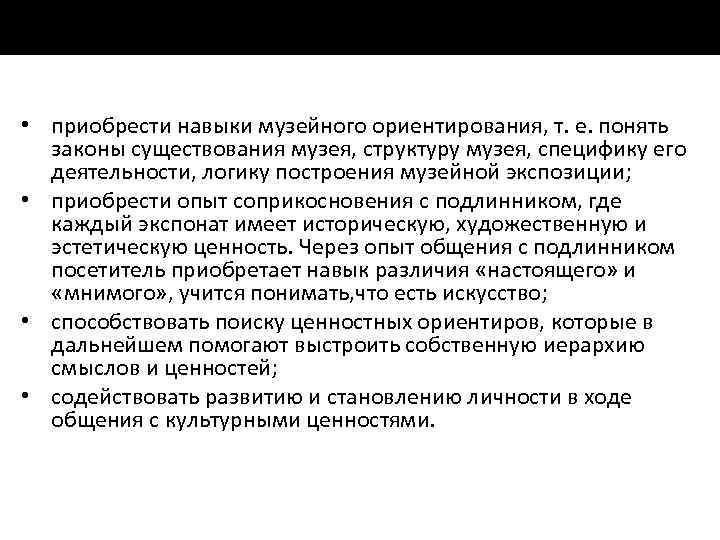 • приобрести навыки музейного ориентирования, т. е. понять законы существования музея, структуру музея, специфику его деятельности, логику построения музейной экспозиции;

• приобрести опыт соприкосновения с подлинником, где каждый экспонат имеет историческую, художественную и эстетическую ценность. Через опыт общения с подлинником посетитель приобретает навык различия «настоящего» и «мнимого», учится понимать,что есть искусство;

• способствовать поиску ценностных ориентиров, которые в дальнейшем помогают выстроить собственную иерархию смыслов и ценностей;

• содействовать развитию и становлению личности в ходе общения с культурными ценностями.